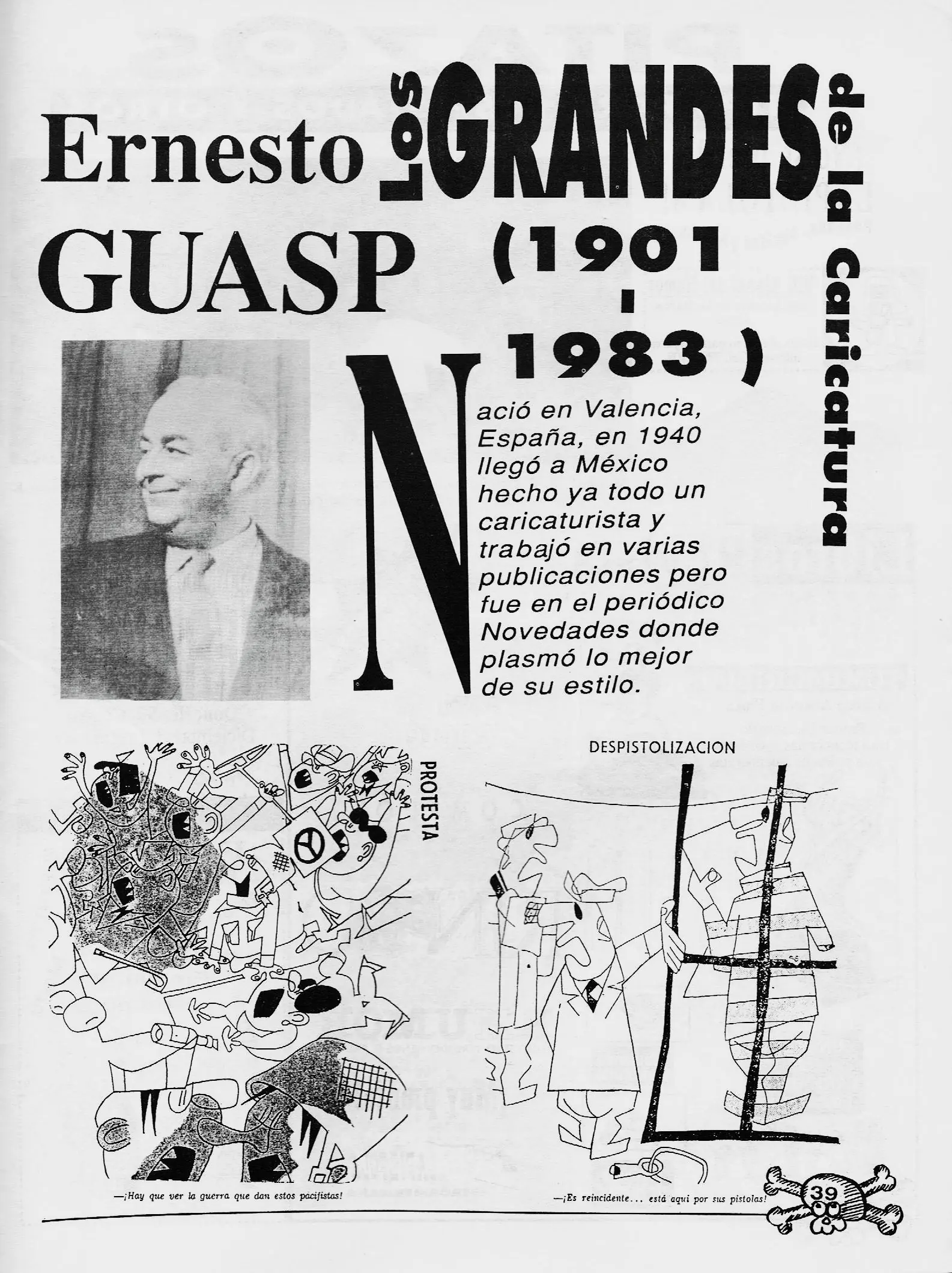 Ernesto GUASP

LOS GRANDES de la Caricatura

(1901 - 1983)

Nació en Valencia, España, en 1940 llegó a México hecho ya todo un caricaturista y trabajó en varias publicaciones pero fue en el periódico Novedades donde plasmó lo mejor de su estilo.

PROTESTA

—¡Hay que ver la guerra que dan estos pacifistas!

DESPISTOLIZACION

—¡Es reincidente... está aquí por sus pistolas!

39